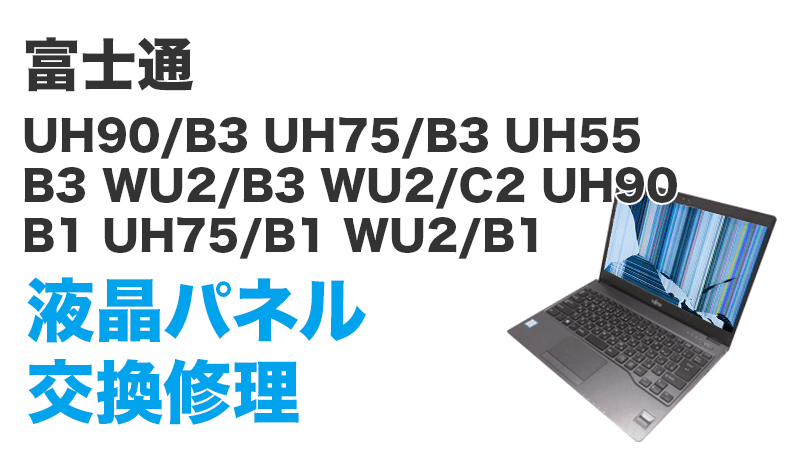 富士通

UH90/B3 UH75/B3 UH55 B3 WU2/B3 WU2/C2 UH90 B1 UH75/B1 WU2/B1

液晶パネル
交換修理